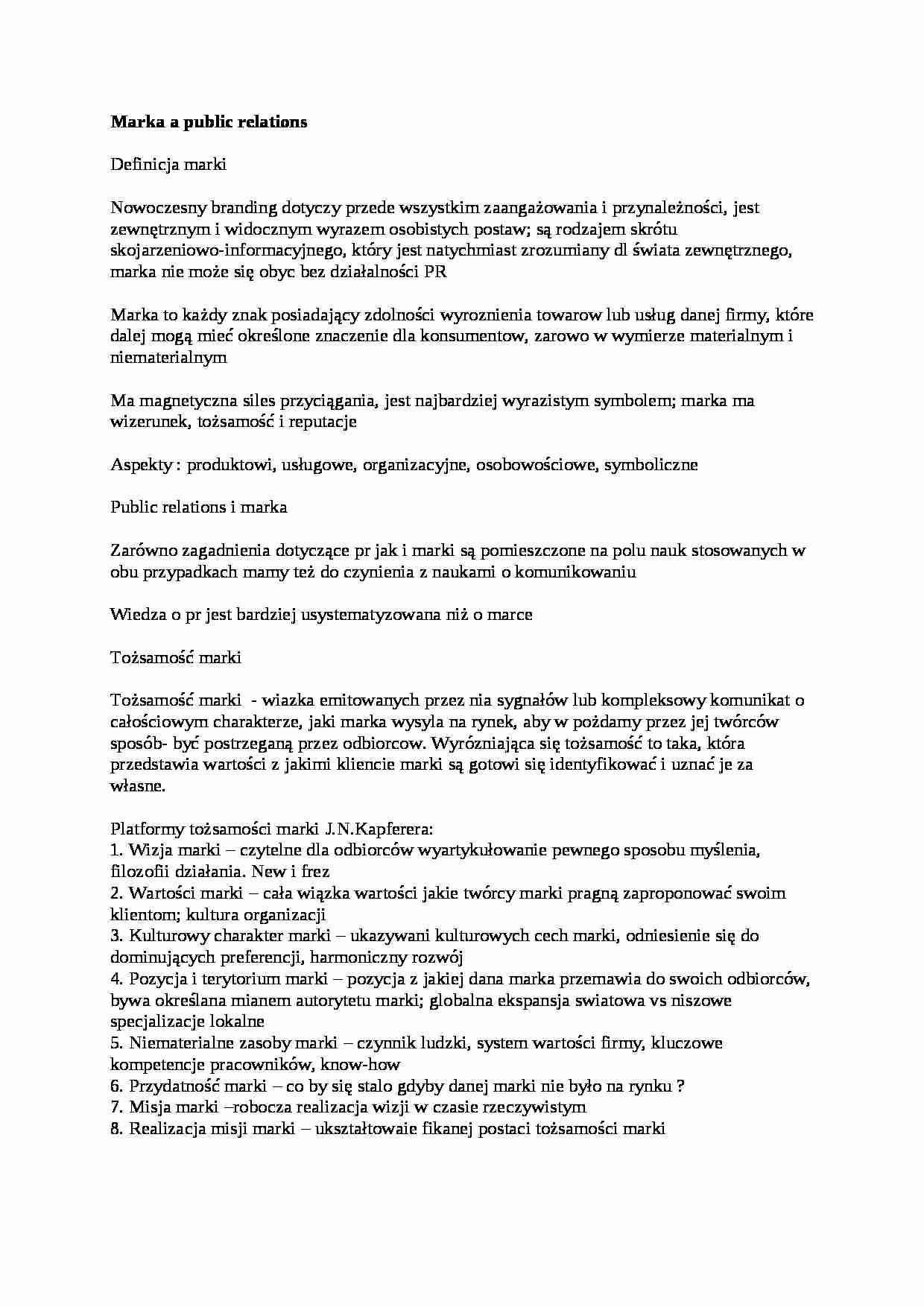 Marka a public relations

Definicja marki

Nowoczesny branding dotyczy przede wszystkim zaangażowania i przynależności, jest zewnętrznym i widocznym wyrazem osobistych postaw; są rodzajem skrótu skojarzeniowo-informacyjnego, który jest natychmiast zrozumiany dl świata zewnętrznego, marka nie może się obyc bez działalności PR

Marka to każdy znak posiadający zdolności wyroznienia towarow lub usług danej firmy, które dalej mogą mieć określone znaczenie dla konsumentow, zarowo w wymierze materialnym i niematerialnym

Ma magnetyczna siles przyciągania, jest najbardziej wyrazistym symbolem; marka ma wizerunek, tożsamość i reputacje

Aspekty : produktowi, usługowe, organizacyjne, osobowościowe, symboliczne

Public relations i marka

Zarówno zagadnienia dotyczące pr jak i marki są pomieszczone na polu nauk stosowanych w obu przypadkach mamy też do czynienia z naukami o komunikowaniu

Wiedza o pr jest bardziej usystematyzowana niż o marce

Tożsamość marki

Tożsamość marki - wiazka emitowanych przez nia sygnałów lub kompleksowy komunikat o całościowym charakterze, jaki marka wysyla na rynek, aby w pożdamy przez jej twórców sposób- być postrzeganą przez odbiorcow. Wyrózniająca się tożsamość to taka, która przedstawia wartości z jakimi kliencie marki są gotowi się identyfikować i uznać je za własne.

Platformy tożsamości marki J.N.Kapferera:
1. Wizja marki – czytelne dla odbiorców wyartykułowanie pewnego sposobu myślenia, filozofii działania. New i frez
2. Wartości marki – cała wiązka wartości jakie twórcy marki pragną zaproponować swoim klientom; kultura organizacji
3. Kulturowy charakter marki – ukazywani kulturowych cech marki, odniesienie się do dominujących preferencji, harmoniczny rozwój
4. Pozycja i terytorium marki – pozycja z jakiej dana marka przemawia do swoich odbiorców, bywa określana mianem autorytetu marki; globalna ekspansja swiatowa vs niszowe specjalizacje lokalne
5. Niematerialne zasoby marki – czynnik ludzki, system wartości firmy, kluczowe kompetencje pracowników, know-how
6. Przydatność marki – co by się stalo gdyby danej marki nie było na rynku ?
7. Misja marki –robocza realizacja wizji w czasie rzeczywistym
8. Realizacja misji marki – ukształtowaie fikanej postaci tożsamości marki